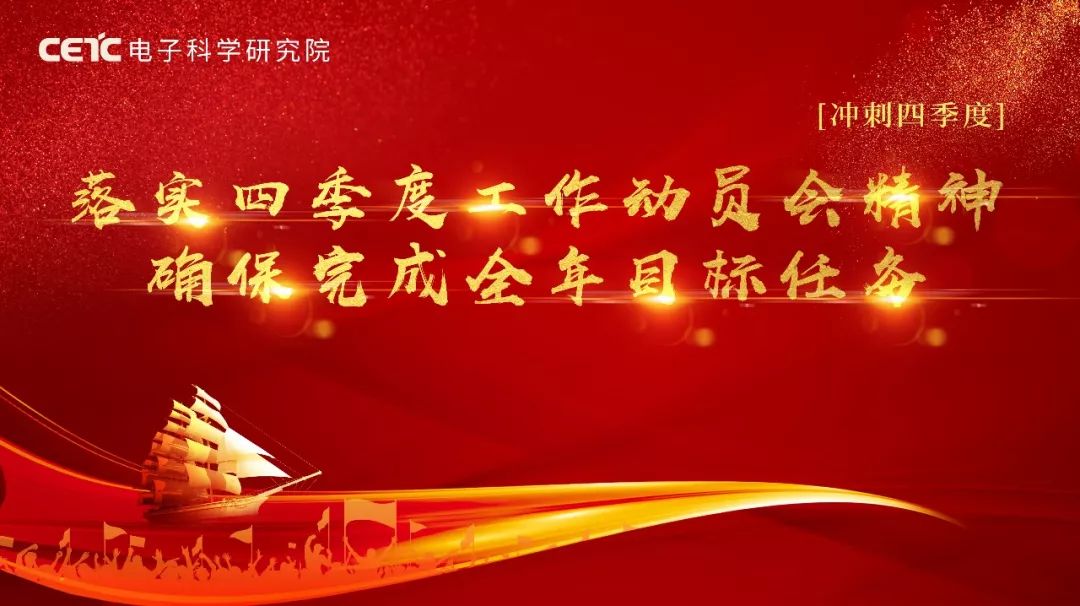 CETC 电子科学研究院

[冲刺四季度]

落实四季度工作动员会精神
确保完成全年目标任务